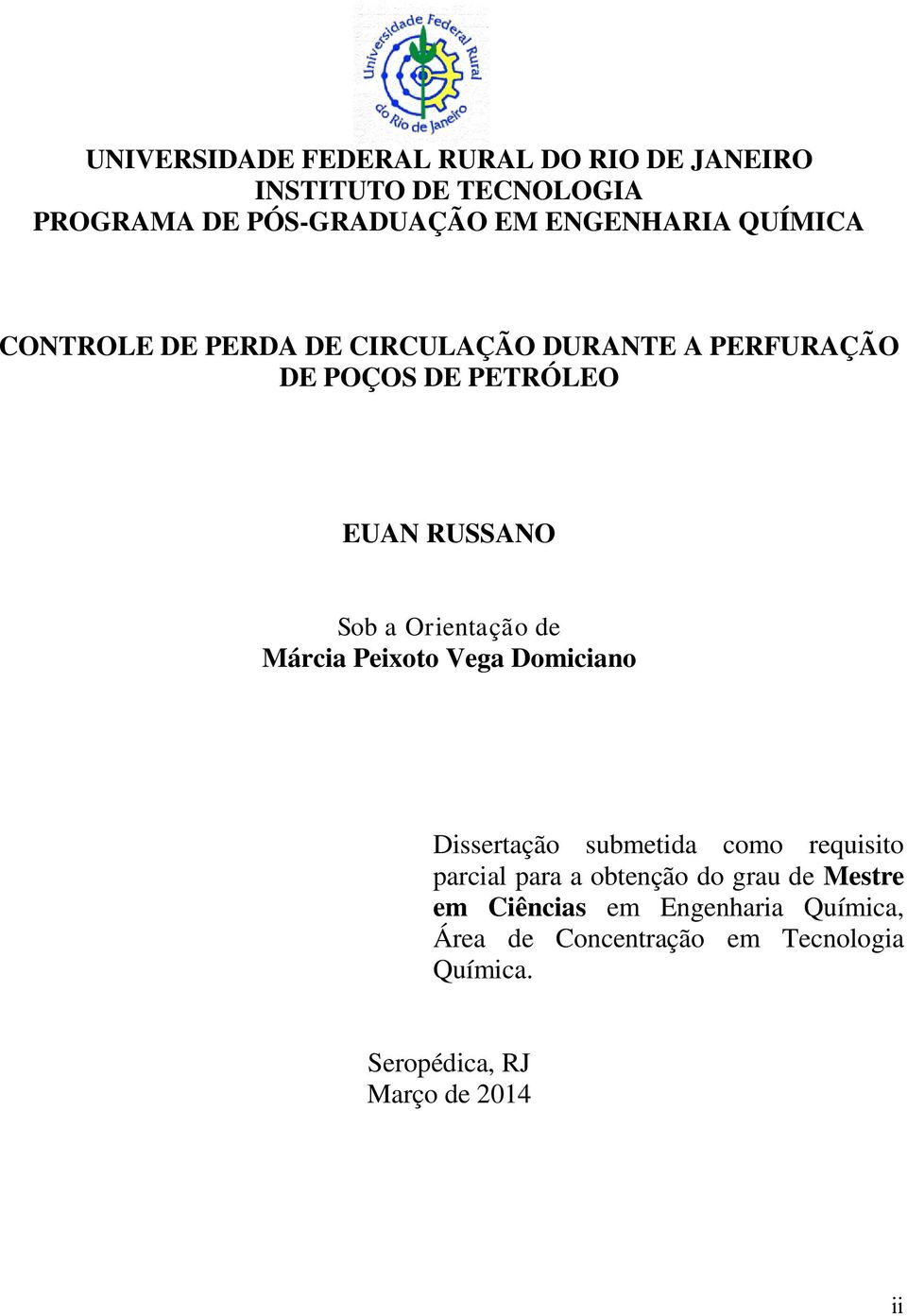 Universidade Federal Rural do Rio de Janeiro

UNIVERSIDADE FEDERAL RURAL DO RIO DE JANEIRO
INSTITUTO DE TECNOLOGIA
PROGRAMA DE PÓS-GRADUAÇÃO EM ENGENHARIA QUÍMICA

CONTROLE DE PERDA DE CIRCULAÇÃO DURANTE A PERFURAÇÃO DE POÇOS DE PETRÓLEO

EUAN RUSSANO

Sob a Orientação de
Márcia Peixoto Vega Domiciano

Dissertação submetida como requisito parcial para a obtenção do grau de Mestre em Ciências em Engenharia Química, Área de Concentração em Tecnologia Química.

Seropédica, RJ
Março de 2014

ii